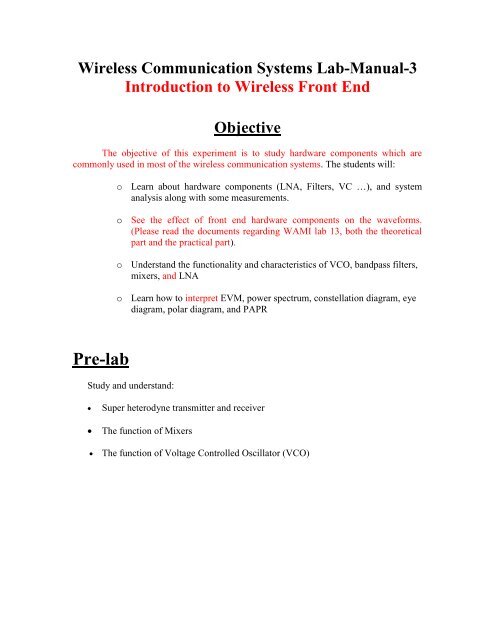 Wireless Communication Systems Lab-Manual-3
Introduction to Wireless Front End

Objective

The objective of this experiment is to study hardware components which are commonly used in most of the wireless communication systems. The students will:

o Learn about hardware components (LNA, Filters, VC …), and system analysis along with some measurements.

o See the effect of front end hardware components on the waveforms. (Please read the documents regarding WAMI lab 13, both the theoretical part and the practical part).

o Understand the functionality and characteristics of VCO, bandpass filters, mixers, and LNA

o Learn how to interpret EVM, power spectrum, constellation diagram, eye diagram, polar diagram, and PAPR

Pre-lab

Study and understand:

• Super heterodyne transmitter and receiver

• The function of Mixers

• The function of Voltage Controlled Oscillator (VCO)